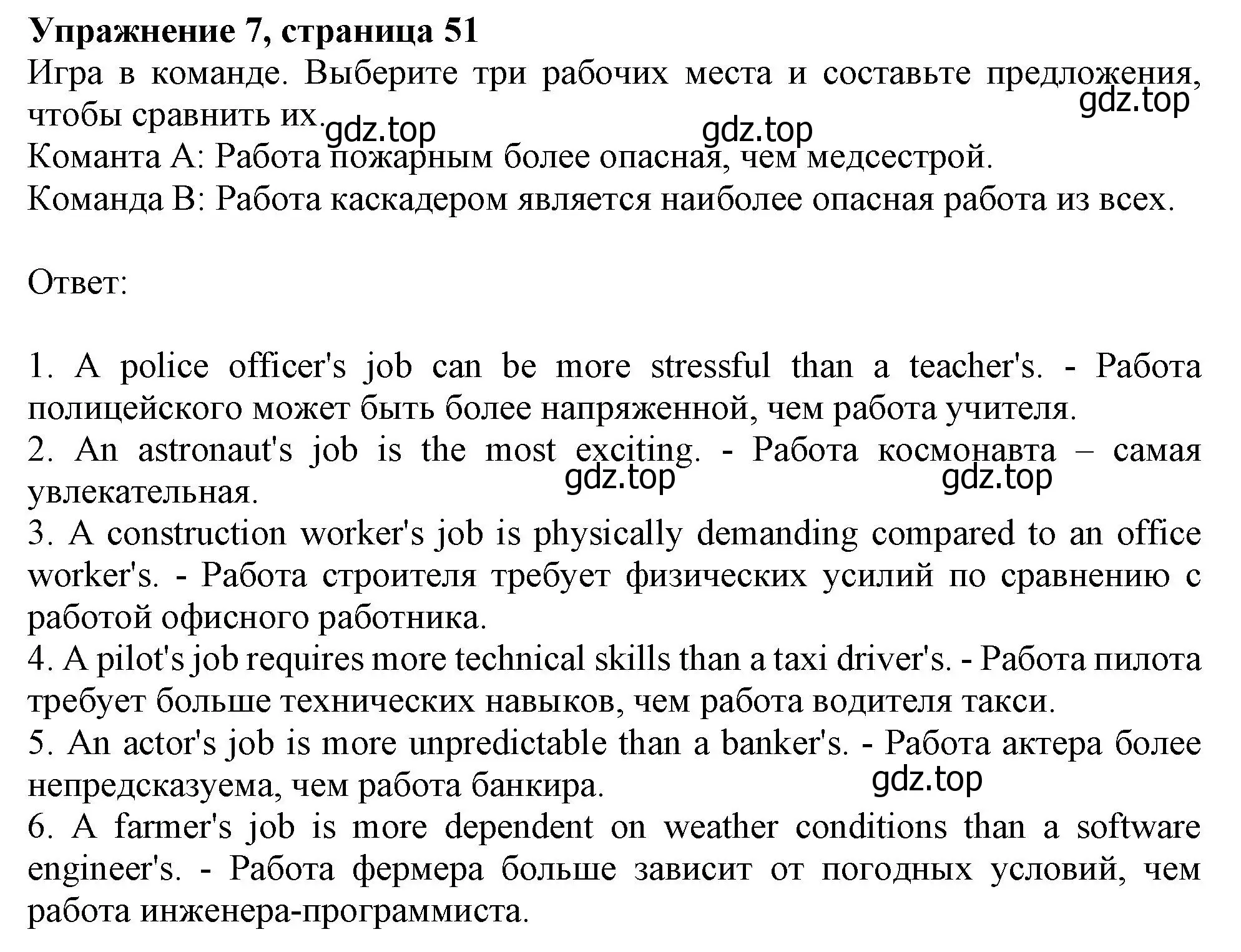 **Упражнение 7, страница 51**

Игра в команде. Выберите три рабочих места и составьте предложения, чтобы сравнить их.

gdz.top gdz.top gdz.top

Команта А: Работа пожарным более опасная, чем медсестрой.
Команда В: Работа каскадером является наиболее опасная работа из всех.

Ответ:

1. A police officer's job can be more stressful than a teacher's. - Работа полицейского может быть более напряженной, чем работа учителя.
2. An astronaut's job is the most exciting. - Работа космонавта – самая увлекательная.

gdz.top gdz.top

3. A construction worker's job is physically demanding compared to an office worker's. - Работа строителя требует физических усилий по сравнению с работой офисного работника.
4. A pilot's job requires more technical skills than a taxi driver's. - Работа пилота требует больше технических навыков, чем работа водителя такси.
5. An actor's job is more unpredictable than a banker's. - Работа актера более непредсказуема, чем работа банкира.

gdz.top

6. A farmer's job is more dependent on weather conditions than a software engineer's. - Работа фермера больше зависит от погодных условий, чем работа инженера-программиста.